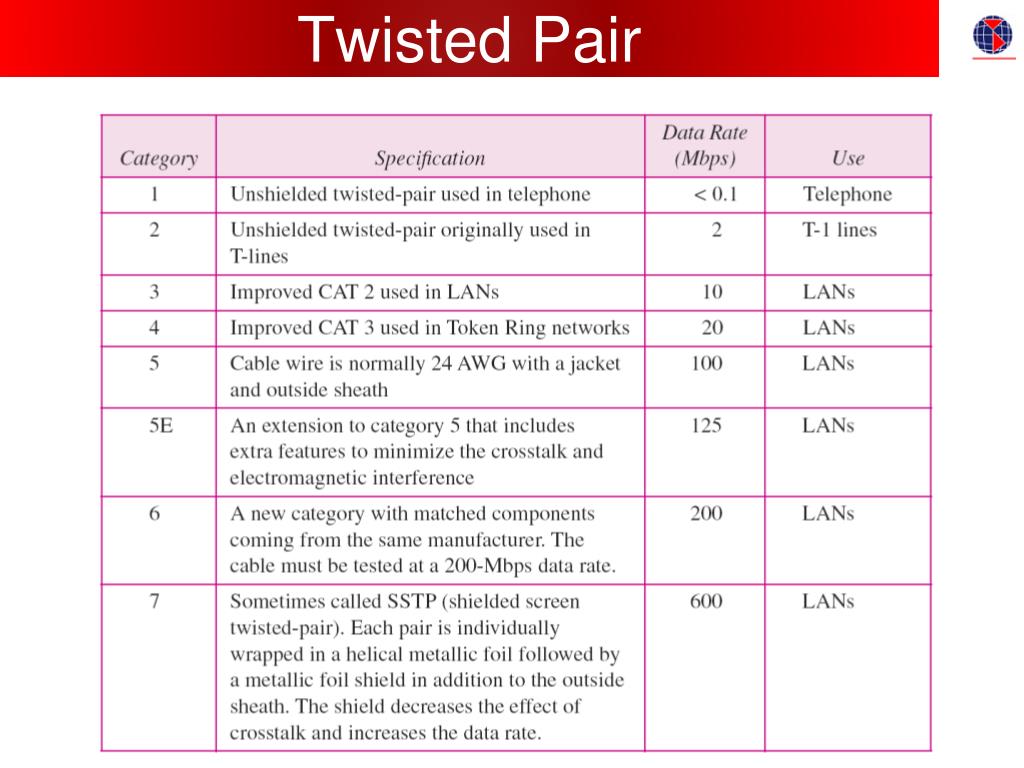 Twisted Pair

| Category | Specification | Data Rate (Mbps) | Use |
|---|---|---|---|
| 1 | Unshielded twisted-pair used in telephone | < 0.1 | Telephone |
| 2 | Unshielded twisted-pair originally used in T-lines | 2 | T-1 lines |
| 3 | Improved CAT 2 used in LANs | 10 | LANs |
| 4 | Improved CAT 3 used in Token Ring networks | 20 | LANs |
| 5 | Cable wire is normally 24 AWG with a jacket and outside sheath | 100 | LANs |
| 5E | An extension to category 5 that includes extra features to minimize the crosstalk and electromagnetic interference | 125 | LANs |
| 6 | A new category with matched components coming from the same manufacturer. The cable must be tested at a 200-Mbps data rate. | 200 | LANs |
| 7 | Sometimes called SSTP (shielded screen twisted-pair). Each pair is individually wrapped in a helical metallic foil followed by a metallic foil shield in addition to the outside sheath. The shield decreases the effect of crosstalk and increases the data rate. | 600 | LANs |